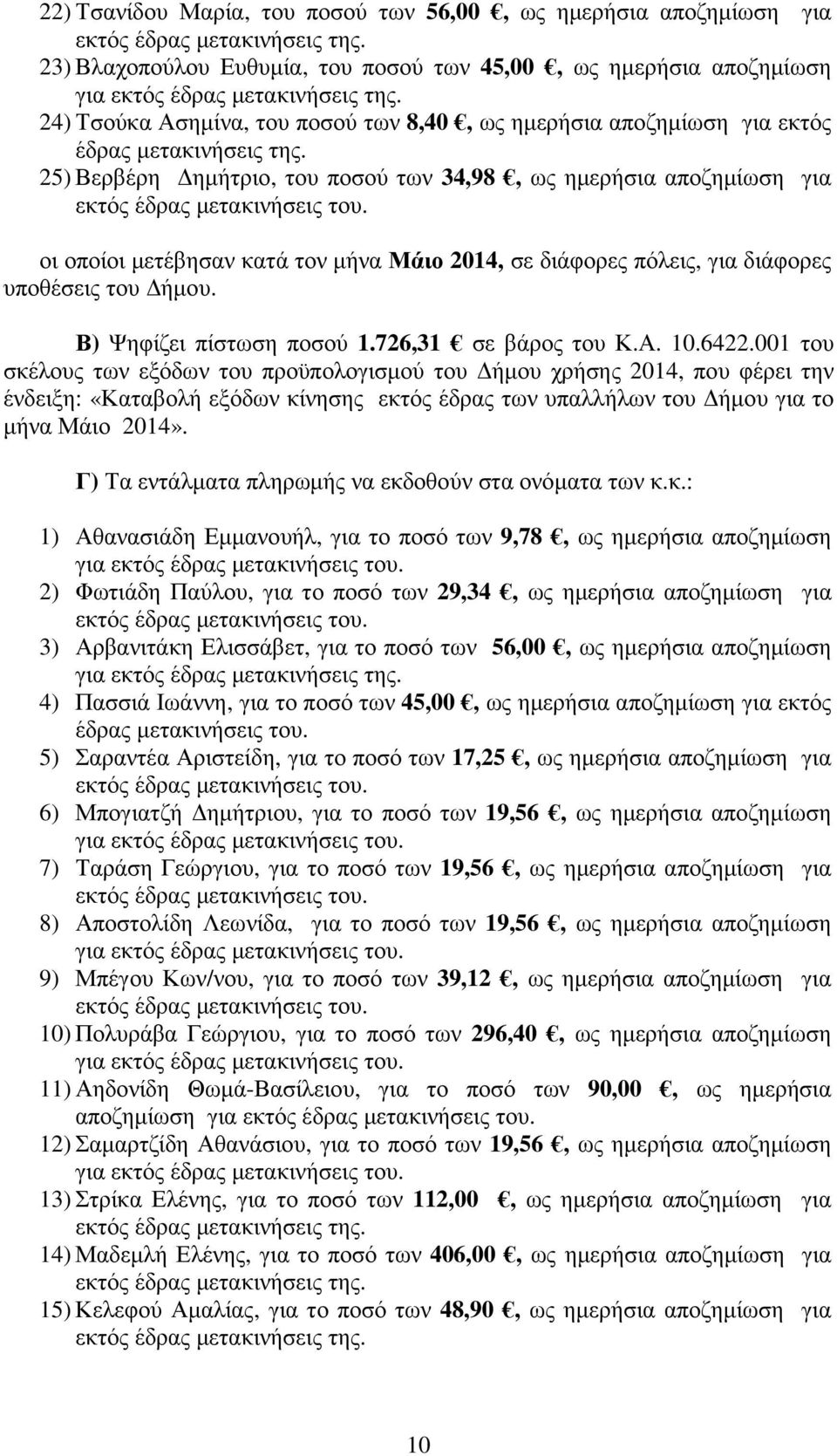 22) Τσανίδου Μαρία, του ποσού των 56,00 €, ως ημερήσια αποζημίωση για εκτός έδρας μετακινήσεις της.
23) Βλαχοπούλου Ευθυμία, του ποσού των 45,00 €, ως ημερήσια αποζημίωση για εκτός έδρας μετακινήσεις της.
24) Τσούκα Ασημίνα, του ποσού των 8,40 €, ως ημερήσια αποζημίωση για εκτός έδρας μετακινήσεις της.
25) Βερβέρη Δημήτριο, του ποσού των 34,98 €, ως ημερήσια αποζημίωση για εκτός έδρας μετακινήσεις του.

οι οποίοι μετέβησαν κατά τον μήνα Μάιο 2014, σε διάφορες πόλεις, για διάφορες υποθέσεις του Δήμου.

Β) Ψηφίζει πίστωση ποσού 1.726,31 € σε βάρος του Κ.Α. 10.6422.001 του σκέλους των εξόδων του προϋπολογισμού του Δήμου χρήσης 2014, που φέρει την ένδειξη: «Καταβολή εξόδων κίνησης εκτός έδρας των υπαλλήλων του Δήμου για το μήνα Μάιο 2014».

Γ) Τα εντάλματα πληρωμής να εκδοθούν στα ονόματα των κ.κ.:

1) Αθανασιάδη Εμμανουήλ, για το ποσό των 9,78 €, ως ημερήσια αποζημίωση για εκτός έδρας μετακινήσεις του.
2) Φωτιάδη Παύλου, για το ποσό των 29,34 €, ως ημερήσια αποζημίωση για εκτός έδρας μετακινήσεις του.
3) Αρβανιτάκη Ελισσάβετ, για το ποσό των 56,00 €, ως ημερήσια αποζημίωση για εκτός έδρας μετακινήσεις της.
4) Πασσιά Ιωάννη, για το ποσό των 45,00 €, ως ημερήσια αποζημίωση για εκτός έδρας μετακινήσεις του.
5) Σαραντέα Αριστείδη, για το ποσό των 17,25 €, ως ημερήσια αποζημίωση για εκτός έδρας μετακινήσεις του.
6) Μπογιατζή Δημήτριου, για το ποσό των 19,56 €, ως ημερήσια αποζημίωση για εκτός έδρας μετακινήσεις του.
7) Ταράση Γεώργιου, για το ποσό των 19,56 €, ως ημερήσια αποζημίωση για εκτός έδρας μετακινήσεις του.
8) Αποστολίδη Λεωνίδα, για το ποσό των 19,56 €, ως ημερήσια αποζημίωση για εκτός έδρας μετακινήσεις του.
9) Μπέγου Κων/νου, για το ποσό των 39,12 €, ως ημερήσια αποζημίωση για εκτός έδρας μετακινήσεις του.
10) Πολυράβα Γεώργιου, για το ποσό των 296,40 €, ως ημερήσια αποζημίωση για εκτός έδρας μετακινήσεις του.
11) Αηδονίδη Θωμά-Βασίλειου, για το ποσό των 90,00 €, ως ημερήσια αποζημίωση για εκτός έδρας μετακινήσεις του.
12) Σαμαρτζίδη Αθανάσιου, για το ποσό των 19,56 €, ως ημερήσια αποζημίωση για εκτός έδρας μετακινήσεις του.
13) Στρίκα Ελένης, για το ποσό των 112,00 €, ως ημερήσια αποζημίωση για εκτός έδρας μετακινήσεις της.
14) Μαδεμλή Ελένης, για τον ποσό των 406,00 €, ως ημερήσια αποζημίωση για εκτός έδρας μετακινήσεις της.
15) Κελεφού Αμαλίας, για το ποσό των 48,90 €, ως ημερήσια αποζημίωση για εκτός έδρας μετακινήσεις της.

10